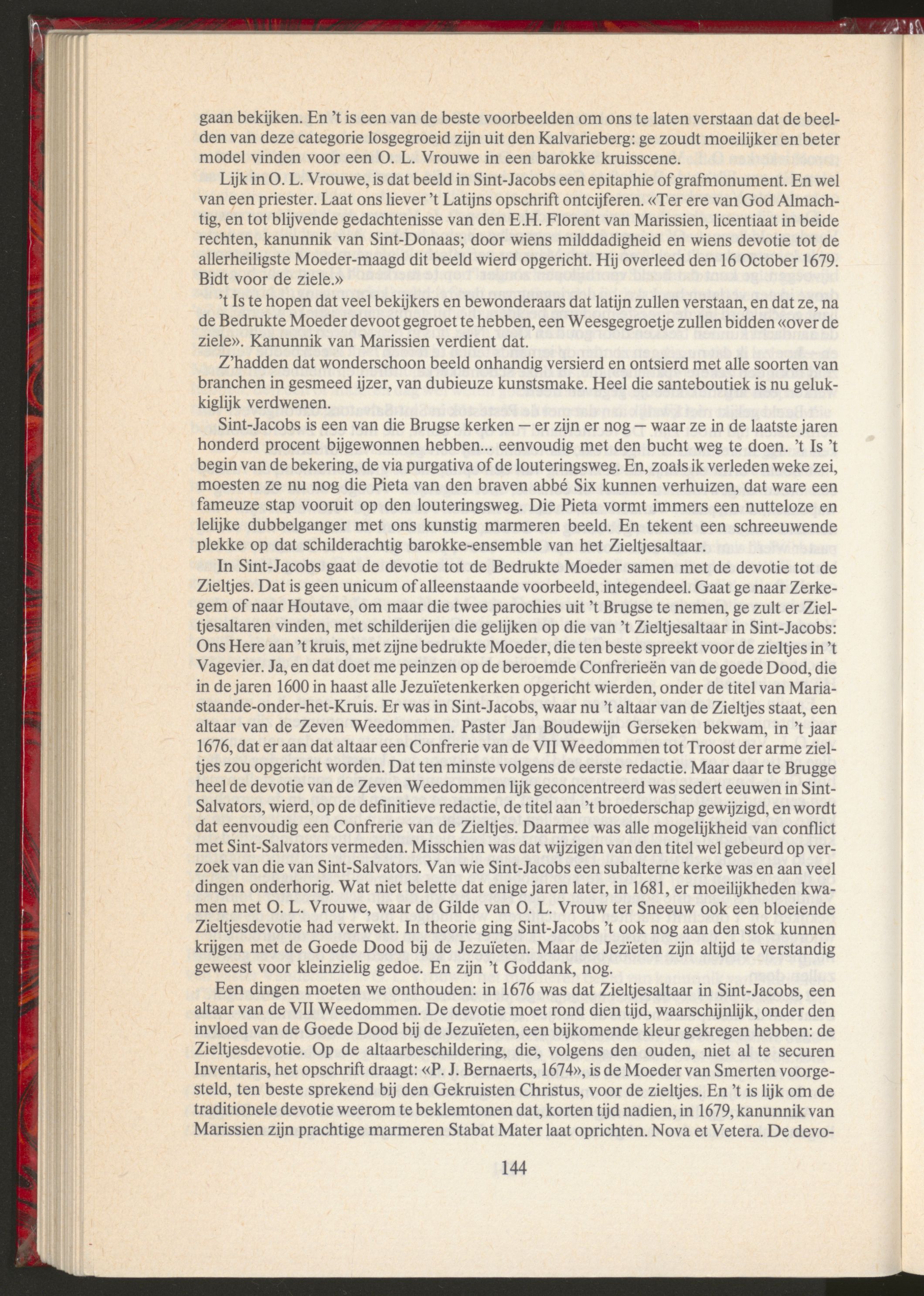 gaan bekijken. En 't is een van de beste voorbeelden om ons te laten verstaan dat de beelden van deze categorie losgegroeid zijn uit den Kalvarieberg: ge zoudt moeilijker en beter model vinden voor een O. L. Vrouwe in een barokke kruisscene.

Lijk in O. L. Vrouwe, is dat beeld in Sint-Jacobs een epitaphie of grafmonument. En wel van een priester. Laat ons liever 't Latijns opschrift ontcijferen. «Ter ere van God Almachtig, en tot blijvende gedachtenisse van den E.H. Florent van Marissien, licentiaat in beide rechten, kanunnik van Sint-Donaas; door wiens milddadigheid en wiens devotie tot de allerheiligste Moeder-maagd dit beeld wierd opgericht. Hij overleed den 16 October 1679. Bidt voor de ziele.»

't Is te hopen dat veel bekijkers en bewonderaars dat latijn zullen verstaan, en dat ze, na de Bedrukte Moeder devoot gegroet te hebben, een Weesgegroetje zullen bidden «over de ziele». Kanunnik van Marissien verdient dat.

Z'hadden dat wonderschoon beeld onhandig versierd en ontsierd met alle soorten van branchen in gesmeed ijzer, van dubieuze kunstsmake. Heel die santeboutiek is nu gelukkiglijk verdwenen.

Sint-Jacobs is een van die Brugse kerken — er zijn er nog — waar ze in de laatste jaren honderd procent bijgewonnen hebben... eenvoudig met den bucht weg te doen. 't Is 't begin van de bekering, de via purgativa of de louteringsweg. En, zoals ik verleden weke zei, moesten ze nu nog die Pieta van den braven abbé Six kunnen verhuizen, dat ware een fameuze stap vooruit op den louteringsweg. Die Pieta vormt immers een nutteloze en lelijke dubbelganger met ons kunstig marmeren beeld. En tekent een schreeuwende plekke op dat schilderachtig barokke-ensemble van het Zieltjesaltaar.

In Sint-Jacobs gaat de devotie tot de Bedrukte Moeder samen met de devotie tot de Zieltjes. Dat is geen unicum of alleenstaande voorbeeld, integendeel. Gaat ge naar Zerkegem of naar Houtave, om maar die twee parochies uit 't Brugse te nemen, ge zult er Zieltjesaltaren vinden, met schilderijen die gelijken op die van 't Zieltjesaltaar in Sint-Jacobs: Ons Here aan 't kruis, met zijne bedrukte Moeder, die ten beste spreekt voor de zieltjes in 't Vagevier. Ja, en dat doet me peinzen op de beroemde Confrerieën van de goede Dood, die in de jaren 1600 in haast alle Jezuïetenkerken opgericht wierden, onder de titel van Maria-staande-onder-het-Kruis. Er was in Sint-Jacobs, waar nu 't altaar van de Zieltjes staat, een altaar van de Zeven Weedommen. Paster Jan Boudewijn Gerseken bekwam, in 't jaar 1676, dat er aan dat altaar een Confrerie van de VII Weedommen tot Troost der arme zieltjes zou opgericht worden. Dat ten minste volgens de eerste redactie. Maar daar te Brugge heel de devotie van de Zeven Weedommen lijk geconcentreerd was sedert eeuwen in Sint-Salvators, wierd, op de definitieve redactie, de titel aan 't broederschap gewijzigd, en wordt dat eenvoudig een Confrerie van de Zieltjes. Daarmee was alle mogelijkheid van conflict met Sint-Salvators vermeden. Misschien was dat wijzigen van den titel wel gebeurd op verzoek van die van Sint-Salvators. Van wie Sint-Jacobs een subalterne kerke was en aan veel dingen onderhorig. Wat niet belette dat enige jaren later, in 1681, er moeilijkheden kwamen met O. L. Vrouwe, waar de Gilde van O. L. Vrouw ter Sneeuw ook een bloeiende Zieltjesdevotie had verwekt. In theorie ging Sint-Jacobs 't ook nog aan den stok kunnen krijgen met de Goede Dood bij de Jezuïeten. Maar de Jezïeten zijn altijd te verstandig geweest voor kleinzielig gedoe. En zijn 't Goddank, nog.

Een dingen moeten we onthouden: in 1676 was dat Zieltjesaltaar in Sint-Jacobs, een altaar van de VII Weedommen. De devotie moet rond dien tijd, waarschijnlijk, onder den invloed van de Goede Dood bij de Jezuïeten, een bijkomende kleur gekregen hebben: de Zieltjesdevotie. Op de altaarbeschildering, die, volgens den ouden, niet al te securen Inventaris, het opschrift draagt: «P. J. Bernaerts, 1674», is de Moeder van Smerten voorgesteld, ten beste sprekend bij den Gekruisten Christus, voor de zieltjes. En 't is lijk om de traditionele devotie weerom te beklemtonen dat, korten tijd nadien, in 1679, kanunnik van Marissien zijn prachtige marmeren Stabat Mater laat oprichten. Nova et Vetera. De devo-

144